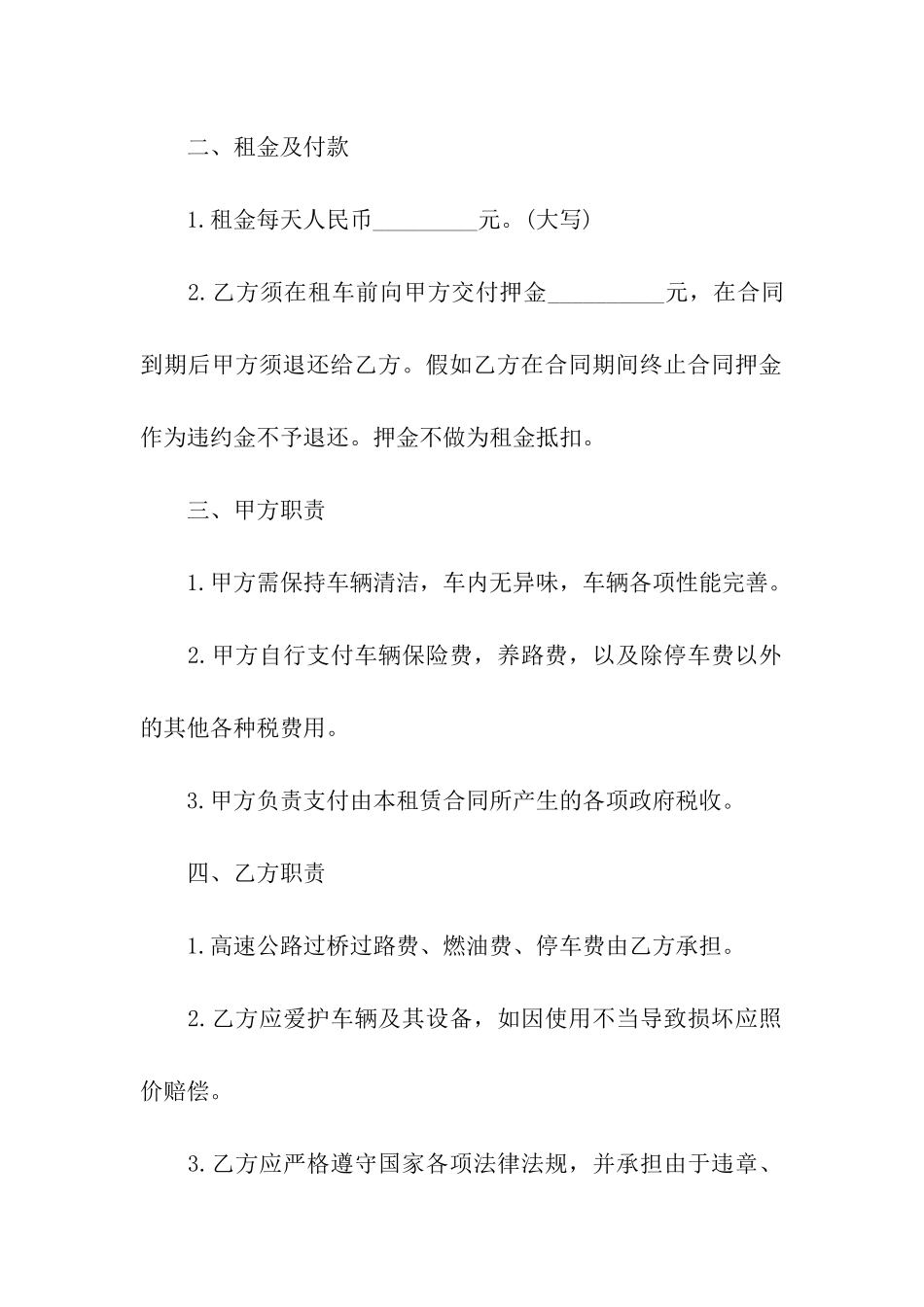 二、租金及付款

1.租金每天人民币_________元。(大写)

2.乙方须在租车前向甲方交付押金__________元，在合同到期后甲方须退还给乙方。假如乙方在合同期间终止合同押金作为违约金不予退还。押金不做为租金抵扣。

三、甲方职责

1.甲方需保持车辆清洁，车内无异味，车辆各项性能完善。

2.甲方自行支付车辆保险费，养路费，以及除停车费以外的其他各种税费用。

3.甲方负责支付由本租赁合同所产生的各项政府税收。

四、乙方职责

1.高速公路过桥过路费、燃油费、停车费由乙方承担。

2.乙方应爱护车辆及其设备，如因使用不当导致损坏应照价赔偿。

3.乙方应严格遵守国家各项法律法规，并承担由于违章、